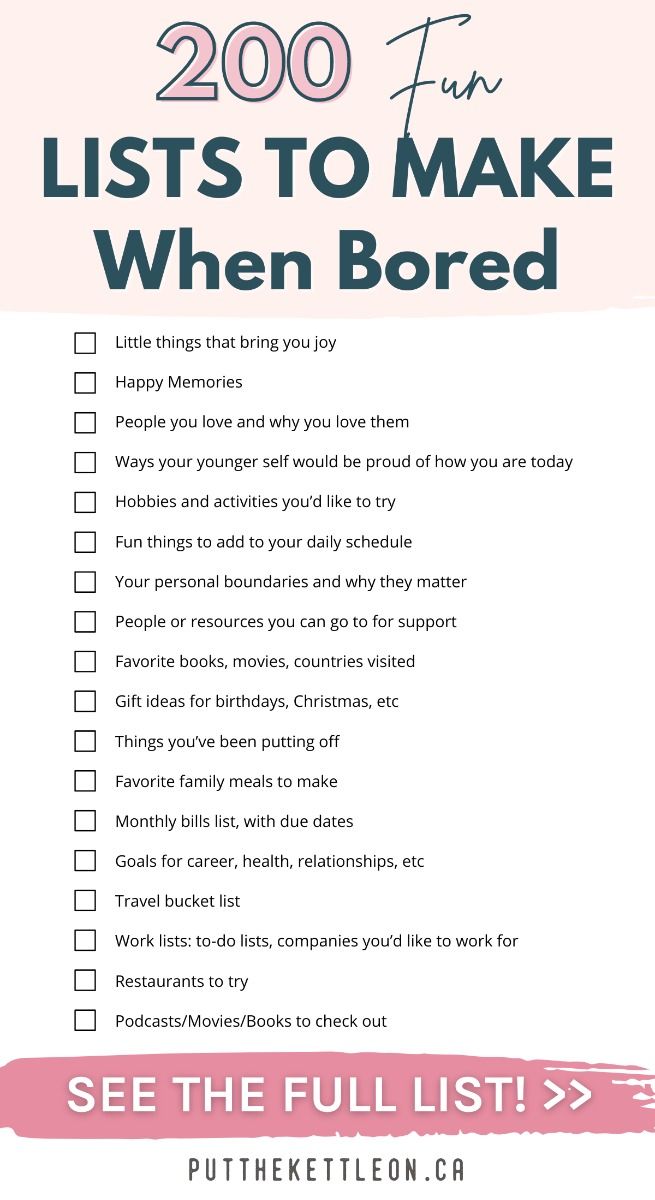 200 Fun
LISTS TO MAKE
When Bored

☐ Little things that bring you joy
☐ Happy Memories
☐ People you love and why you love them
☐ Ways your younger self would be proud of how you are today
☐ Hobbies and activities you'd like to try
☐ Fun things to add to your daily schedule
☐ Your personal boundaries and why they matter
☐ People or resources you can go to for support
☐ Favorite books, movies, countries visited
☐ Gift ideas for birthdays, Christmas, etc
☐ Things you've been putting off
☐ Favorite family meals to make
☐ Monthly bills list, with due dates
☐ Goals for career, health, relationships, etc
☐ Travel bucket list
☐ Work lists: to-do lists, companies you'd like to work for
☐ Restaurants to try
☐ Podcasts/Movies/Books to check out

SEE THE FULL LIST! >>

PUTTHEKETTLEON.CA